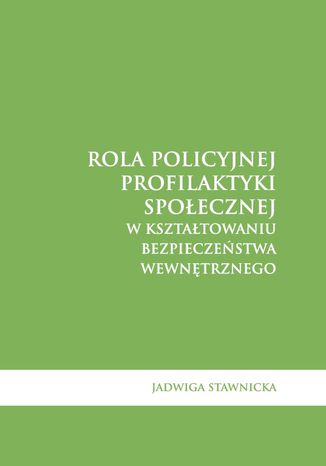 ROLA POLICYJNEJ PROFILAKTYKI SPOŁECZNEJ
W KSZTAŁTOWANIU BEZPIECZEŃSTWA WEWNĘTRZNEGO

JADWIGA STAWNICKA